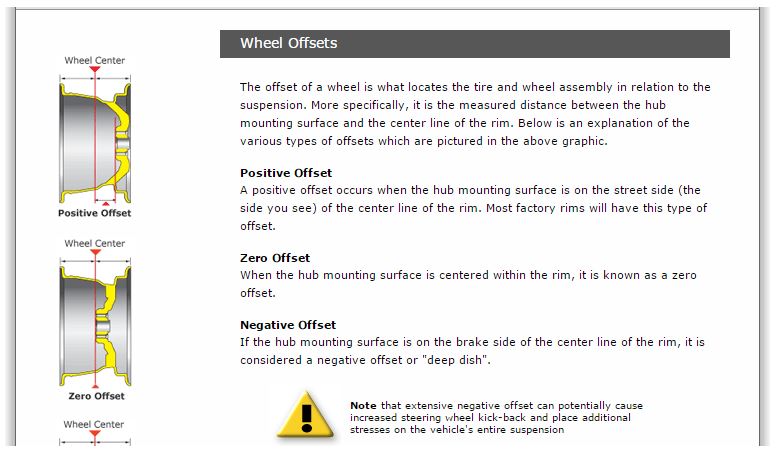 Wheel Center

Positive Offset

Wheel Center

Zero Offset

Wheel Center

Wheel Offsets

The offset of a wheel is what locates the tire and wheel assembly in relation to the suspension. More specifically, it is the measured distance between the hub mounting surface and the center line of the rim. Below is an explanation of the various types of offsets which are pictured in the above graphic.

Positive Offset
A positive offset occurs when the hub mounting surface is on the street side (the side you see) of the center line of the rim. Most factory rims will have this type of offset.

Zero Offset
When the hub mounting surface is centered within the rim, it is known as a zero offset.

Negative Offset
If the hub mounting surface is on the brake side of the center line of the rim, it is considered a negative offset or "deep dish".

Note that extensive negative offset can potentially cause increased steering wheel kick-back and place additional stresses on the vehicle's entire suspension